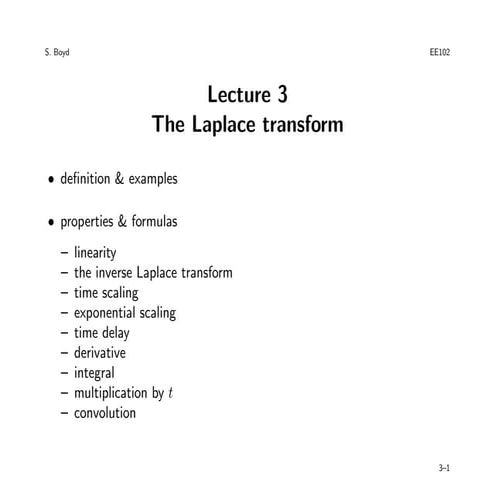 S. Boyd EE102

Lecture 3
The Laplace transform

• definition & examples

• properties & formulas

– linearity
– the inverse Laplace transform
– time scaling
– exponential scaling
– time delay
– derivative
– integral
– multiplication by $t$
– convolution

3–1